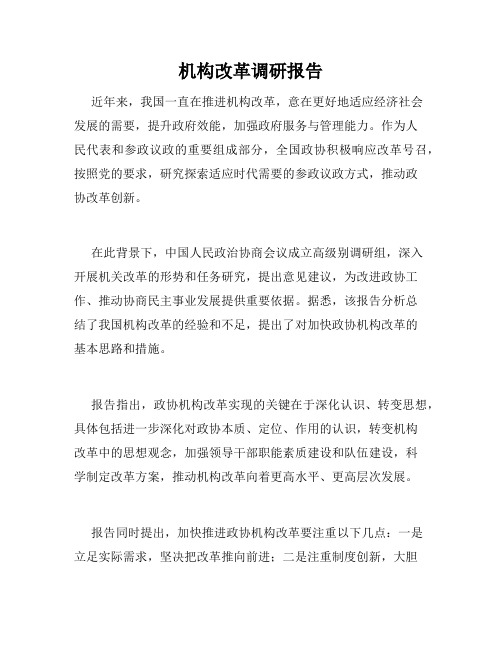 机构改革调研报告

近年来，我国一直在推进机构改革，意在更好地适应经济社会发展的需要，提升政府效能，加强政府服务与管理能力。作为人民代表和参政议政的重要组成部分，全国政协积极响应改革号召，按照党的要求，研究探索适应时代需要的参政议政方式，推动政协改革创新。

在此背景下，中国人民政治协商会议成立高级别调研组，深入开展机关改革的形势和任务研究，提出意见建议，为改进政协工作、推动协商民主事业发展提供重要依据。据悉，该报告分析总结了我国机构改革的经验和不足，提出了对加快政协机构改革的基本思路和措施。

报告指出，政协机构改革实现的关键在于深化认识、转变思想，具体包括进一步深化对政协本质、定位、作用的认识，转变机构改革中的思想观念，加强领导干部职能素质建设和队伍建设，科学制定改革方案，推动机构改革向着更高水平、更高层次发展。

报告同时提出，加快推进政协机构改革要注重以下几点：一是立足实际需求，坚决把改革推向前进；二是注重制度创新，大胆